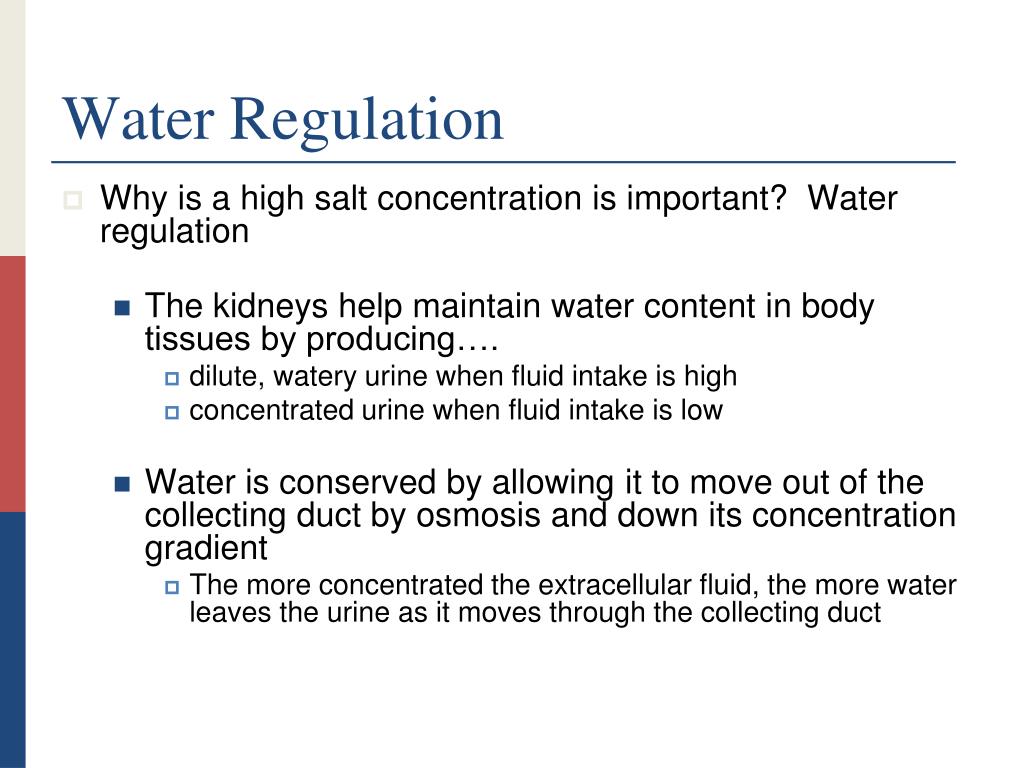 Water Regulation

Why is a high salt concentration is important?  Water regulation

The kidneys help maintain water content in body tissues by producing….

dilute, watery urine when fluid intake is high

concentrated urine when fluid intake is low

Water is conserved by allowing it to move out of the collecting duct by osmosis and down its concentration gradient

The more concentrated the extracellular fluid, the more water leaves the urine as it moves through the collecting duct